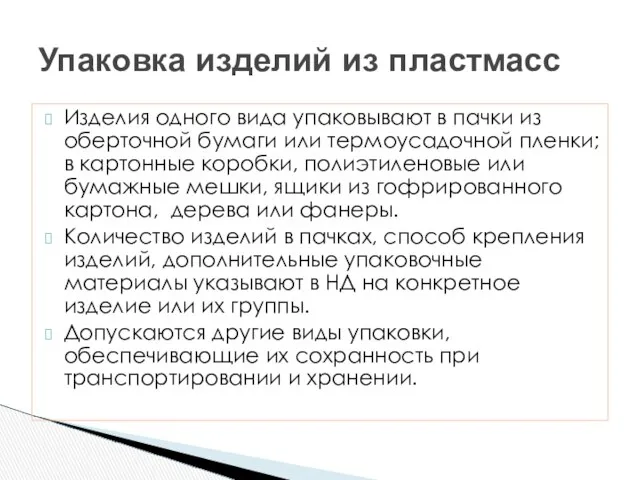 Упаковка изделий из пластмасс

Изделия одного вида упаковывают в пачки из оберточной бумаги или термоусадочной пленки; в картонные коробки, полиэтиленовые или бумажные мешки, ящики из гофрированного картона, дерева или фанеры.

Количество изделий в пачках, способ крепления изделий, дополнительные упаковочные материалы указывают в НД на конкретное изделие или их группы.

Допускаются другие виды упаковки, обеспечивающие их сохранность при транспортировании и хранении.